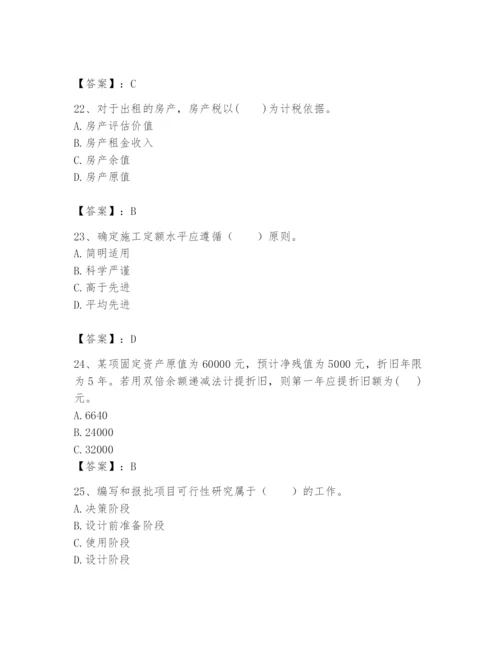 【答案】：C

22、对于出租的房产，房产税以(　　)为计税依据。
A. 房产评估价值
B. 房产租金收入
C. 房产余值
D. 房产原值

【答案】：B

23、确定施工定额水平应遵循（　　）原则。
A. 简明适用
B. 科学严谨
C. 高于先进
D. 平均先进

【答案】：D

24、某项固定资产原值为 60000 元，预计净残值为 5000 元，折旧年限为 5 年。若用双倍余额递减法计提折旧，则第一年应提折旧额为(　　)元。
A. 6640
B. 24000
C. 32000
【答案】：B

25、编写和报批项目可行性研究属于（　　）的工作。
A. 决策阶段
B. 设计前准备阶段
C. 使用阶段
D. 设计阶段